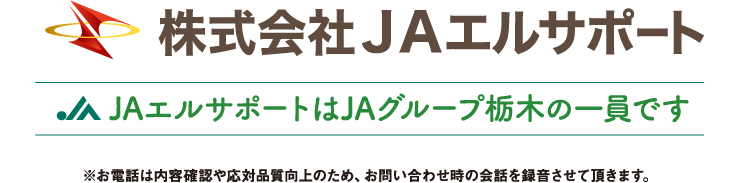 株式会社ＪＡエルサポート

JAエルサポートはJAグループ栃木の一員です

※お電話は内容確認や応対品質向上のため、お問い合わせ時の会話を録音させて頂きます。